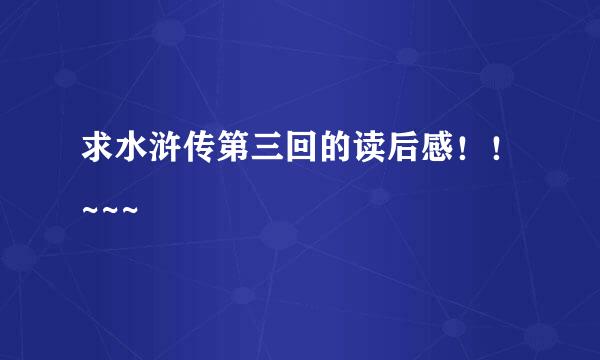 求水浒传第三回的读后感！！~~~